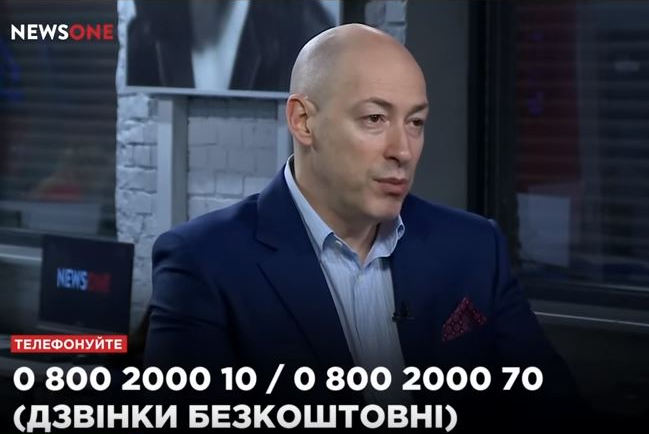 NEWSONE

NEWSONE

ТЕЛЕФОНУЙТЕ

0 800 2000 10 / 0 800 2000 70
(ДЗВІНКИ БЕЗКОШТОВНІ)